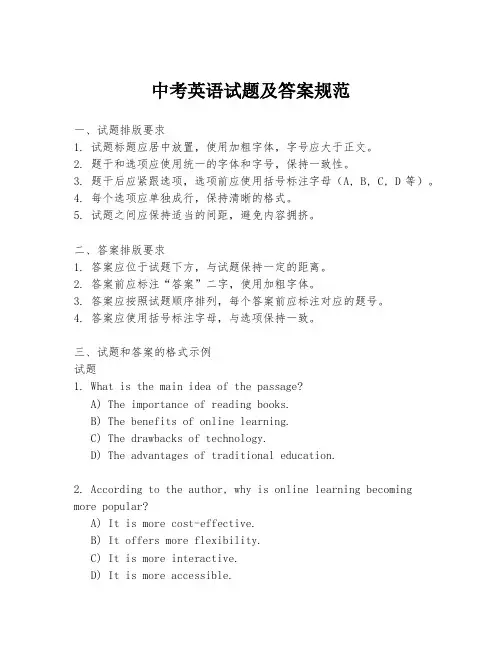 中考英语试题及答案规范

一、试题排版要求
1. 试题标题应居中放置，使用加粗字体，字号应大于正文。
2. 题干和选项应使用统一的字体和字号，保持一致性。
3. 题干后应紧跟选项，选项前应使用括号标注字母（A, B, C, D 等）。
4. 每个选项应单独成行，保持清晰的格式。
5. 试题之间应保持适当的间距，避免内容拥挤。

二、答案排版要求
1. 答案应位于试题下方，与试题保持一定的距离。
2. 答案前应标注“答案”二字，使用加粗字体。
3. 答案应按照试题顺序排列，每个答案前应标注对应的题号。
4. 答案应使用括号标注字母，与选项保持一致。

三、试题和答案的格式示例
试题
1. What is the main idea of the passage?
A) The importance of reading books.
B) The benefits of online learning.
C) The drawbacks of technology.
D) The advantages of traditional education.

2. According to the author, why is online learning becoming more popular?
A) It is more cost-effective.
B) It offers more flexibility.
C) It is more interactive.
D) It is more accessible.